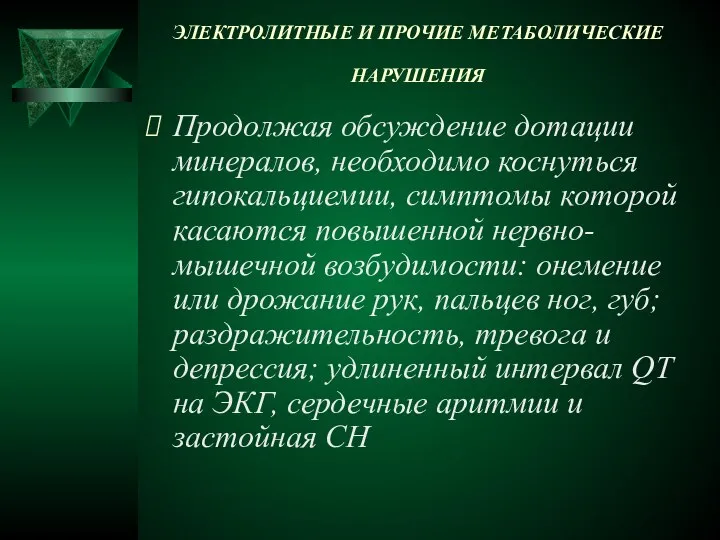 ЭЛЕКТРОЛИТНЫЕ И ПРОЧИЕ МЕТАБОЛИЧЕСКИЕ НАРУШЕНИЯ

Продолжая обсуждение дотации минералов, необходимо коснуться гипокальциемии, симптомы которой касаются повышенной нервно-мышечной возбудимости: онемение или дрожание рук, пальцев ног, губ; раздражительность, тревога и депрессия; удлиненный интервал QT на ЭКГ, сердечные аритмии и застойная СН